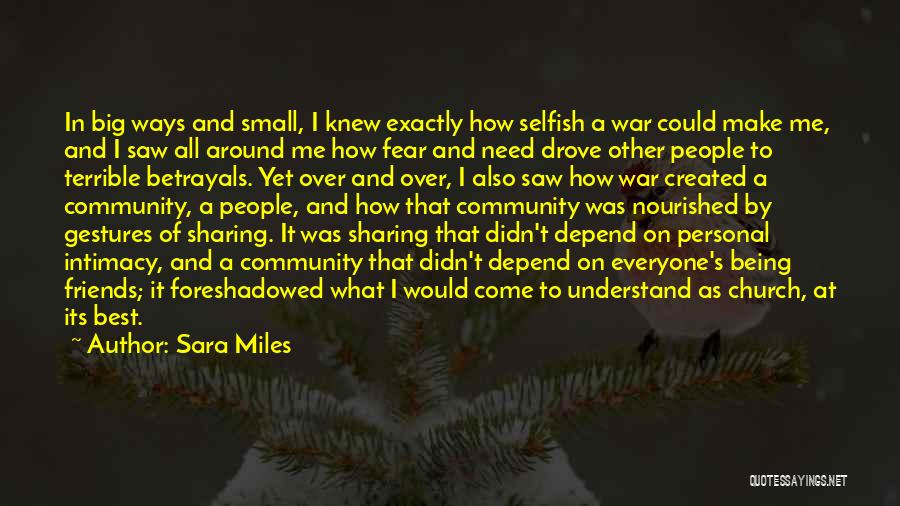 In big ways and small, I knew exactly how selfish a war could make me, and I saw all around me how fear and need drove other people to terrible betrayals. Yet over and over, I also saw how war created a community, a people, and how that community was nourished by gestures of sharing. It was sharing that didn't depend on personal intimacy, and a community that didn't depend on everyone's being friends; it foreshadowed what I would come to understand as church, at its best.

~ Author: Sara Miles

QUOTESSAYINGS.NET